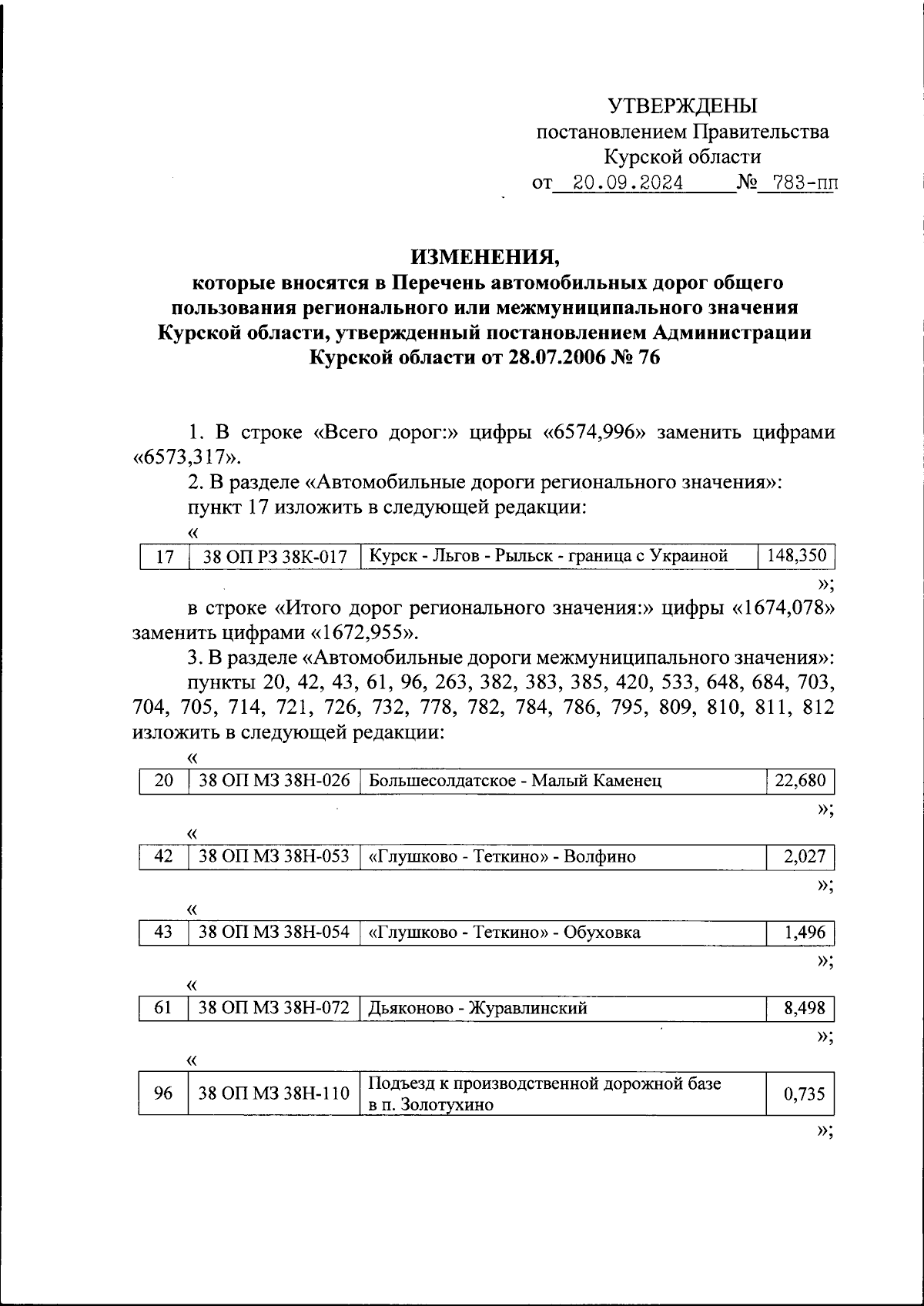 УТВЕРЖДЕНЫ
постановлением Правительства
Курской области
от 20.09.2024 № 783-пп

ИЗМЕНЕНИЯ,
которые вносятся в Перечень автомобильных дорог общего пользования регионального или межмуниципального значения Курской области, утвержденный постановлением Администрации Курской области от 28.07.2006 № 76

1. В строке «Всего дорог:» цифры «6574,996» заменить цифрами «6573,317».

2. В разделе «Автомобильные дороги регионального значения»:

пункт 17 изложить в следующей редакции:

«

| 17 | 38 ОП РЗ 38К-017 | Курск - Льгов - Рыльск - граница с Украиной | 148,350 |
|---|---|---|---|

»;

в строке «Итого дорог регионального значения:» цифры «1674,078» заменить цифрами «1672,955».

3. В разделе «Автомобильные дороги межмуниципального значения»:

пункты 20, 42, 43, 61, 96, 263, 382, 383, 385, 420, 533, 648, 684, 703, 704, 705, 714, 721, 726, 732, 778, 782, 784, 786, 795, 809, 810, 811, 812 изложить в следующей редакции:

«

| 20 | 38 ОП МЗ 38Н-026 | Большесолдатское - Малый Каменец | 22,680 |
|---|---|---|---|

»;

«

| 42 | 38 ОП МЗ 38Н-053 | «Глушково - Теткино» - Волфино | 2,027 |
|---|---|---|---|

»;

«

| 43 | 38 ОП МЗ 38Н-054 | «Глушково - Теткино» - Обуховка | 1,496 |
|---|---|---|---|

»;

«

| 61 | 38 ОП МЗ 38Н-072 | Дьяконово - Журавлинский | 8,498 |
|---|---|---|---|

»;

«

| 96 | 38 ОП МЗ 38Н-110 | Подъезд к производственной дорожной базе в п. Золотухино | 0,735 |
|---|---|---|---|

»;